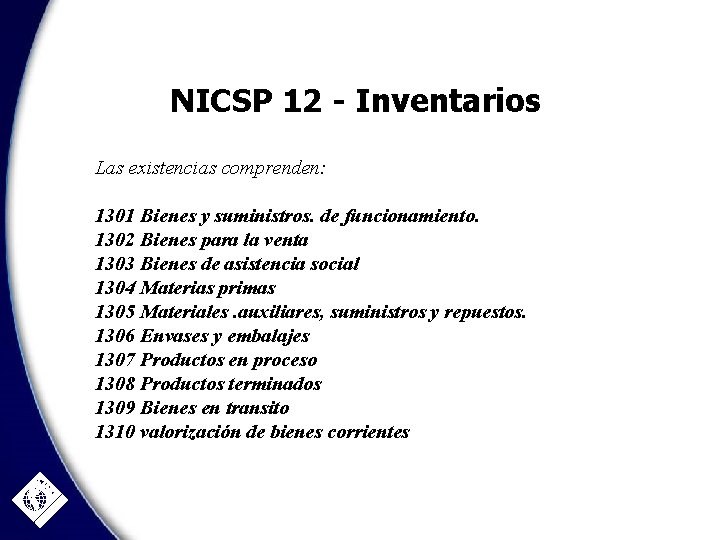 NICSP 12 - Inventarios

Las existencias comprenden:

1301 Bienes y suministros. de funcionamiento.
1302 Bienes para la venta
1303 Bienes de asistencia social
1304 Materias primas
1305 Materiales .auxiliares, suministros y repuestos.
1306 Envases y embalajes
1307 Productos en proceso
1308 Productos terminados
1309 Bienes en transito
1310 valorización de bienes corrientes